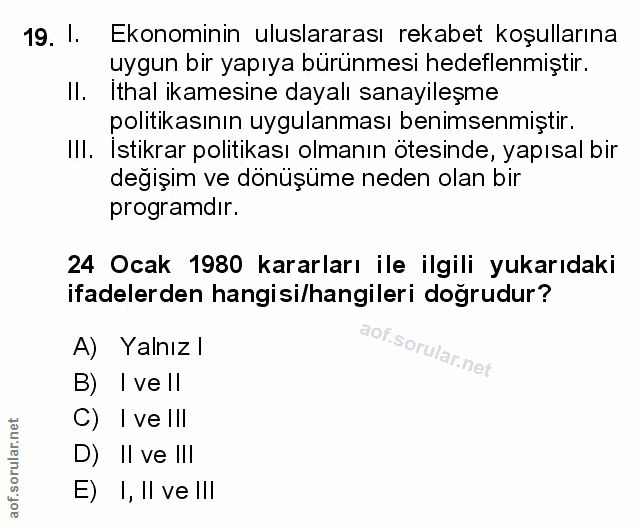 19. I. Ekonominin uluslararası rekabet koşullarına uygun bir yapıya bürünmesi hedeflenmiştir.
II. İthal ikamesine dayalı sanayileşme politikasının uygulanması benimsenmiştir.
III. İstikrar politikası olmanın ötesinde, yapısal bir değişim ve dönüşüme neden olan bir programdır.

24 Ocak 1980 kararları ile ilgili yukarıdaki ifadelerden hangisi/hangileri doğrudur?

aof.sorular.net

A) Yalnız I
B) I ve II
C) I ve III
D) II ve III
E) I, II ve III

aof.sorular.net